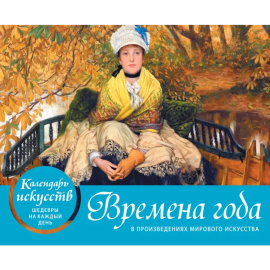 Календарь искусств
ШЕДЕВРЫ НА КАЖДЫЙ ДЕНЬ

Времена года
В ПРОИЗВЕДЕНИЯХ МИРОВОГО ИСКУССТВА